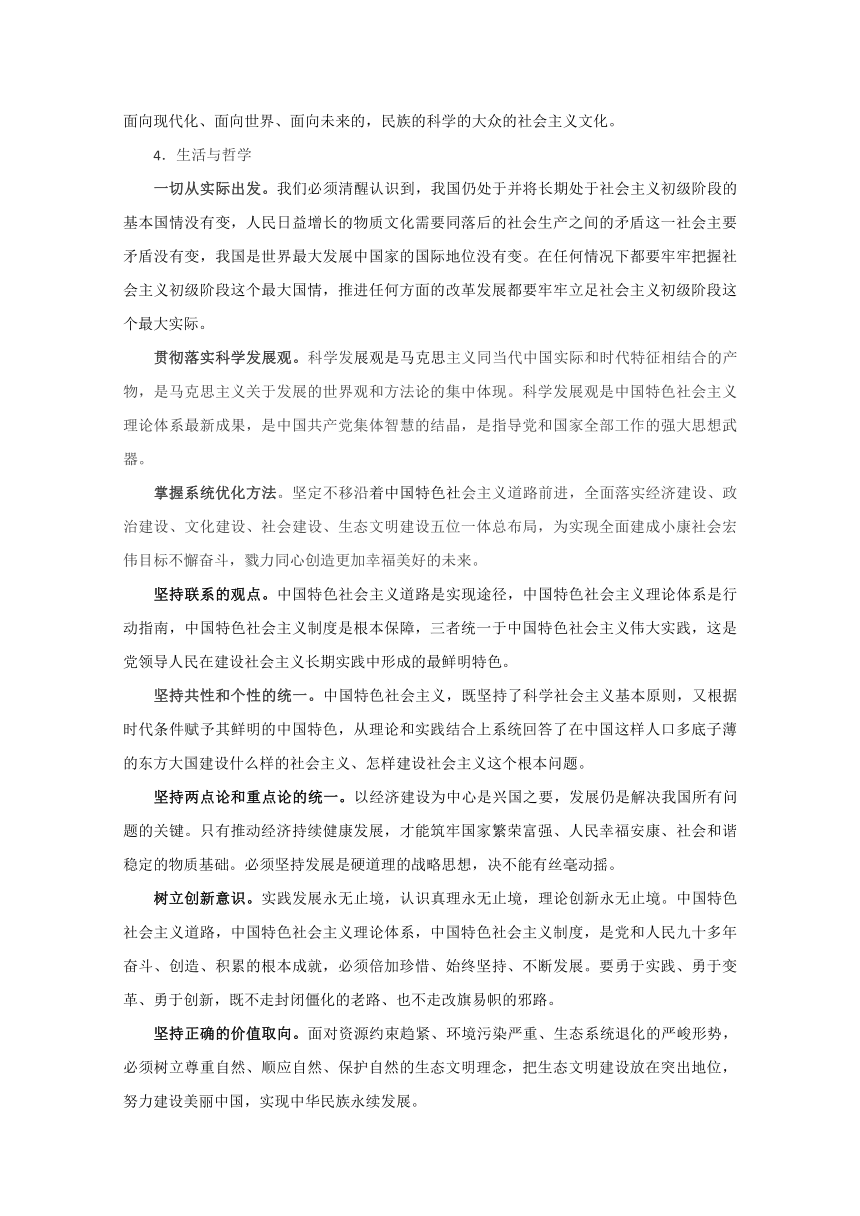 面向现代化、面向世界、面向未来的，民族的科学的大众的社会主义文化。

4．生活与哲学

一切从实际出发。我们必须清醒认识到，我国仍处于并将长期处于社会主义初级阶段的基本国情没有变，人民日益增长的物质文化需要同落后的社会生产之间的矛盾这一社会主要矛盾没有变，我国是世界最大发展中国家的国际地位没有变。在任何情况下都要牢牢把握社会主义初级阶段这个最大国情，推进任何方面的改革发展都要牢牢立足社会主义初级阶段这个最大实际。

贯彻落实科学发展观。科学发展观是马克思主义同当代中国实际和时代特征相结合的产物，是马克思主义关于发展的世界观和方法论的集中体现。科学发展观是中国特色社会主义理论体系最新成果，是中国共产党集体智慧的结晶，是指导党和国家全部工作的强大思想武器。

掌握系统优化方法。坚定不移沿着中国特色社会主义道路前进，全面落实经济建设、政治建设、文化建设、社会建设、生态文明建设五位一体总布局，为实现全面建成小康社会宏伟目标不懈奋斗，戮力同心创造更加幸福美好的未来。

坚持联系的观点。中国特色社会主义道路是实现途径，中国特色社会主义理论体系是行动指南，中国特色社会主义制度是根本保障，三者统一于中国特色社会主义伟大实践，这是党领导人民在建设社会主义长期实践中形成的最鲜明特色。

坚持共性和个性的统一。中国特色社会主义，既坚持了科学社会主义基本原则，又根据时代条件赋予其鲜明的中国特色，从理论和实践结合上系统回答了在中国这样人口多底子薄的东方大国建设什么样的社会主义、怎样建设社会主义这个根本问题。

坚持两点论和重点论的统一。以经济建设为中心是兴国之要，发展仍是解决我国所有问题的关键。只有推动经济持续健康发展，才能筑牢国家繁荣富强、人民幸福安康、社会和谐稳定的物质基础。必须坚持发展是硬道理的战略思想，决不能有丝毫动摇。

树立创新意识。实践发展永无止境，认识真理永无止境，理论创新永无止境。中国特色社会主义道路，中国特色社会主义理论体系，中国特色社会主义制度，是党和人民九十多年奋斗、创造、积累的根本成就，必须倍加珍惜、始终坚持、不断发展。要勇于实践、勇于变革、勇于创新，既不走封闭僵化的老路、也不走改旗易帜的邪路。

坚持正确的价值取向。面对资源约束趋紧、环境污染严重、生态系统退化的严峻形势，必须树立尊重自然、顺应自然、保护自然的生态文明理念，把生态文明建设放在突出地位，努力建设美丽中国，实现中华民族永续发展。